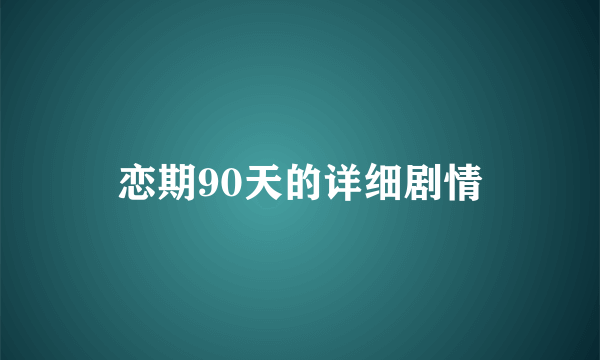 恋期90天的详细剧情